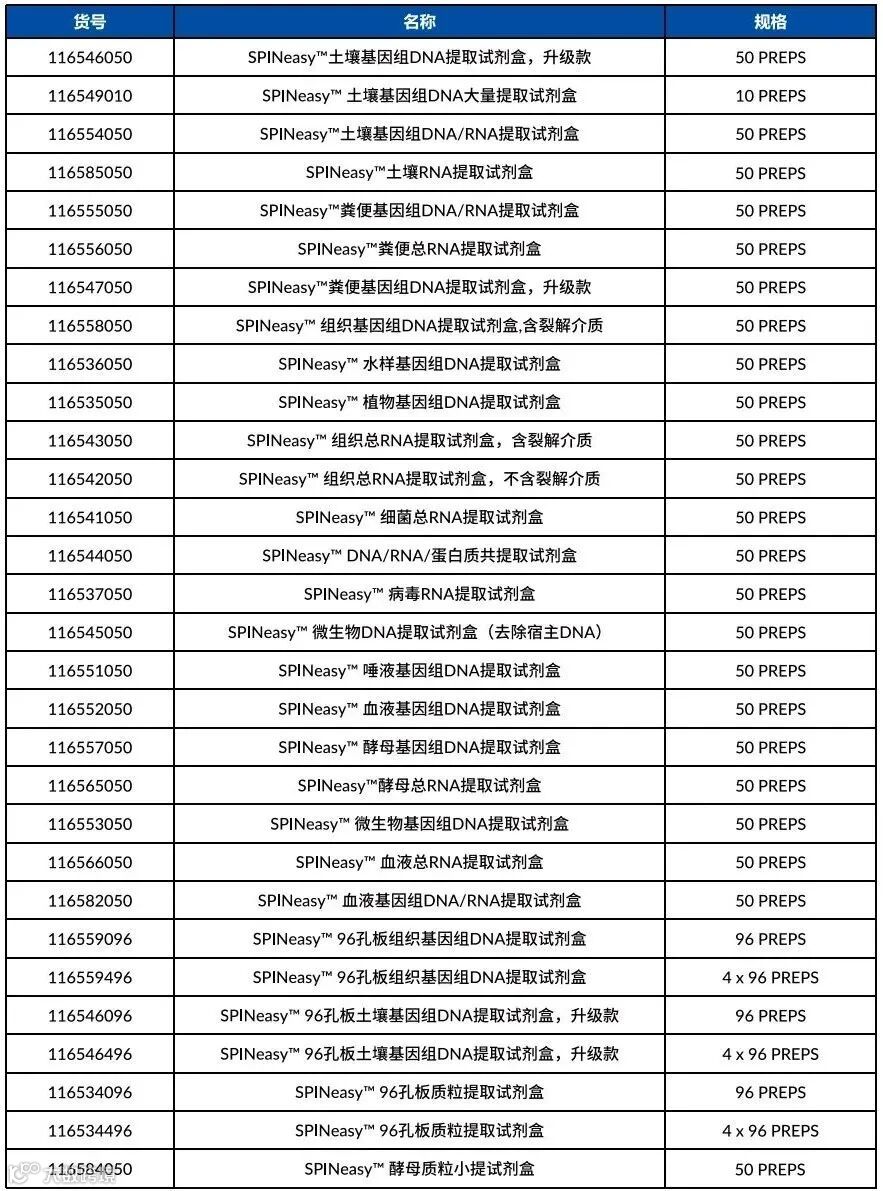 | 货号 | 名称 | 规格 |
|---|---|---|
| 116546050 | SPINeasy™土壤基因组DNA提取试剂盒，升级款 | 50 PREPS |
| 116549010 | SPINeasy™ 土壤基因组DNA大量提取试剂盒 | 10 PREPS |
| 116554050 | SPINeasy™土壤基因组DNA/RNA提取试剂盒 | 50 PREPS |
| 116585050 | SPINeasy™土壤RNA提取试剂盒 | 50 PREPS |
| 116555050 | SPINeasy™粪便基因组DNA/RNA提取试剂盒 | 50 PREPS |
| 116556050 | SPINeasy™粪便总RNA提取试剂盒 | 50 PREPS |
| 116547050 | SPINeasy™粪便基因组DNA提取试剂盒，升级款 | 50 PREPS |
| 116558050 | SPINeasy™ 组织基因组DNA提取试剂盒,含裂解介质 | 50 PREPS |
| 116536050 | SPINeasy™ 水样基因组DNA提取试剂盒 | 50 PREPS |
| 116535050 | SPINeasy™ 植物基因组DNA提取试剂盒 | 50 PREPS |
| 116543050 | SPINeasy™ 组织总RNA提取试剂盒，含裂解介质 | 50 PREPS |
| 116542050 | SPINeasy™ 组织总RNA提取试剂盒，不含裂解介质 | 50 PREPS |
| 116541050 | SPINeasy™ 细菌总RNA提取试剂盒 | 50 PREPS |
| 116544050 | SPINeasy™ DNA/RNA/蛋白质共提取试剂盒 | 50 PREPS |
| 116537050 | SPINeasy™ 病毒RNA提取试剂盒 | 50 PREPS |
| 116545050 | SPINeasy™ 微生物DNA提取试剂盒（去除宿主DNA） | 50 PREPS |
| 116551050 | SPINeasy™ 唾液基因组DNA提取试剂盒 | 50 PREPS |
| 116552050 | SPINeasy™ 血液基因组DNA提取试剂盒 | 50 PREPS |
| 116557050 | SPINeasy™ 酵母基因组DNA提取试剂盒 | 50 PREPS |
| 116565050 | SPINeasy™酵母总RNA提取试剂盒 | 50 PREPS |
| 116553050 | SPINeasy™ 微生物基因组DNA提取试剂盒 | 50 PREPS |
| 116566050 | SPINeasy™ 血液总RNA提取试剂盒 | 50 PREPS |
| 116582050 | SPINeasy™ 血液基因组DNA/RNA提取试剂盒 | 50 PREPS |
| 116559096 | SPINeasy™ 96孔板组织基因组DNA提取试剂盒 | 96 PREPS |
| 116559496 | SPINeasy™ 96孔板组织基因组DNA提取试剂盒 | 4 x 96 PREPS |
| 116546096 | SPINeasy™ 96孔板土壤基因组DNA提取试剂盒，升级款 | 96 PREPS |
| 116546496 | SPINeasy™ 96孔板土壤基因组DNA提取试剂盒，升级款 | 4 x 96 PREPS |
| 116534096 | SPINeasy™ 96孔板质粒提取试剂盒 | 96 PREPS |
| 116534496 | SPINeasy™ 96孔板质粒提取试剂盒 | 4 x 96 PREPS |
| 116584050 | SPINeasy™ 酵母质粒小提试剂盒 | 50 PREPS |